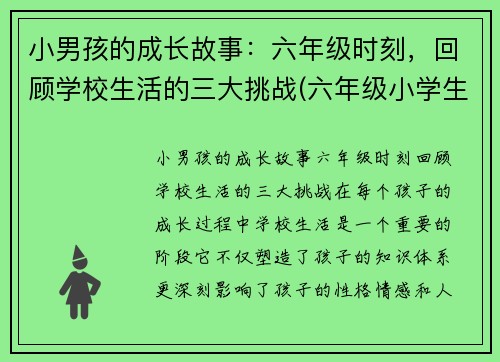 小男孩的成长故事：六年级时刻，回顾学校生活的三大挑战(六年级小学生

小男孩的成长故事六年级时刻回顾学校生活的三大挑战在每个孩子的成长过程中学校生活是一个重要的阶段它不仅塑造了孩子的知识体系更深刻影响了孩子的性格情感和人